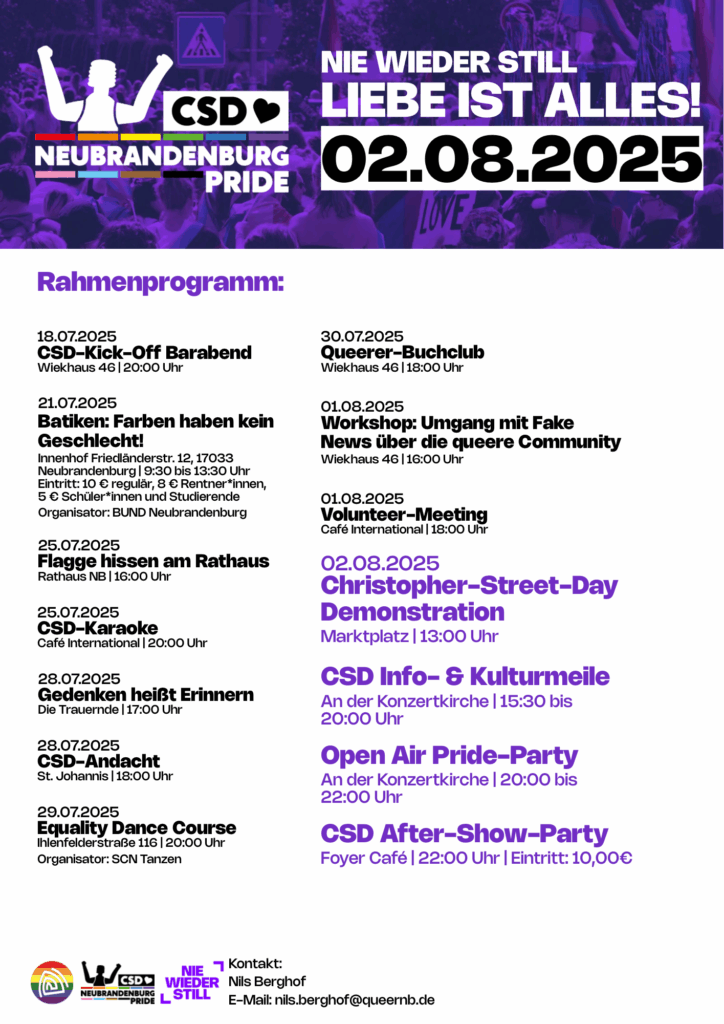 CSD
NEUBRANDENBURG
PRIDE

NIE WIEDER STILL
LIEBE IST ALLES!
02.08.2025

Rahmenprogramm:

18.07.2025
CSD-Kick-Off Barabend
Wiekhaus 46 | 20:00 Uhr

21.07.2025
Batiken: Farben haben kein Geschlecht!
Innenhof Friedländerstr. 12, 17033 Neubrandenburg | 9:30 bis 13:30 Uhr
Eintritt: 10 € regulär, 8 € Rentner*innen, 5 € Schüler*innen und Studierende
Organisator: BUND Neubrandenburg

25.07.2025
Flagge hissen am Rathaus
Rathaus NB | 16:00 Uhr

25.07.2025
CSD-Karaoke
Café International | 20:00 Uhr

28.07.2025
Gedenken heißt Erinnern
Die Trauernde | 17:00 Uhr

28.07.2025
CSD-Andacht
St. Johannis | 18:00 Uhr

29.07.2025
Equality Dance Course
Ihlenfelderstraße 116 | 20:00 Uhr
Organisator: SCN Tanzen

30.07.2025
Queerer-Buchclub
Wiekhaus 46 | 18:00 Uhr

01.08.2025
Workshop: Umgang mit Fake News über die queere Community
Wiekhaus 46 | 16:00 Uhr

01.08.2025
Volunteer-Meeting
Café International | 18:00 Uhr

02.08.2025
Christopher-Street-Day Demonstration
Marktplatz | 13:00 Uhr

CSD Info- & Kulturmeile
An der Konzertkirche | 15:30 bis 20:00 Uhr

Open Air Pride-Party
An der Konzertkirche | 20:00 bis 22:00 Uhr

CSD After-Show-Party
Foyer Café | 22:00 Uhr | Eintritt: 10,00€

CSD
NEUBRANDENBURG
PRIDE
NIE
WIEDER
STILL
Kontakt:
Nils Berghof
E-Mail: nils.berghof@queernb.de